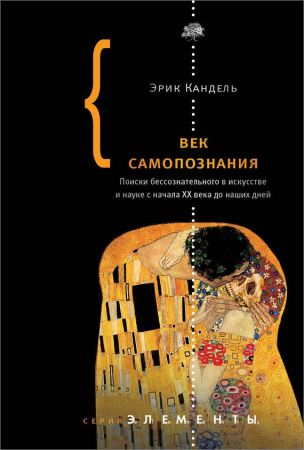 Эрик Кандель

ВЕК САМОПОЗНАНИЯ

Поиски бессознательного в искусстве и науке с начала XX века до наших дней

СЕРИЯ ЭЛЕМЕНТЫ